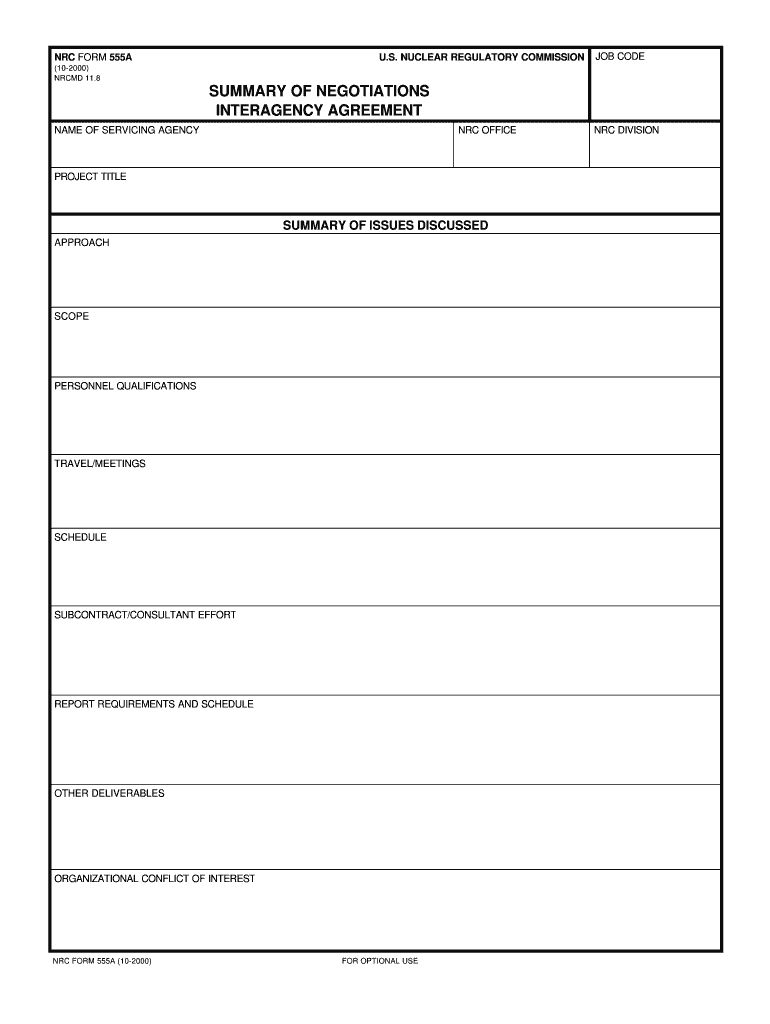 NRC FORM 555A
(10-2000)
NRCMD 11.8

U.S. NUCLEAR REGULATORY COMMISSION

JOB CODE

SUMMARY OF NEGOTIATIONS
INTERAGENCY AGREEMENT

NAME OF SERVICING AGENCY

NRC OFFICE

NRC DIVISION

PROJECT TITLE

SUMMARY OF ISSUES DISCUSSED

APPROACH

SCOPE

PERSONNEL QUALIFICATIONS

TRAVEL/MEETINGS

SCHEDULE

SUBCONTRACT/CONSULTANT EFFORT

REPORT REQUIREMENTS AND SCHEDULE

OTHER DELIVERABLES

ORGANIZATIONAL CONFLICT OF INTEREST

NRC FORM 555A (10-2000)

FOR OPTIONAL USE